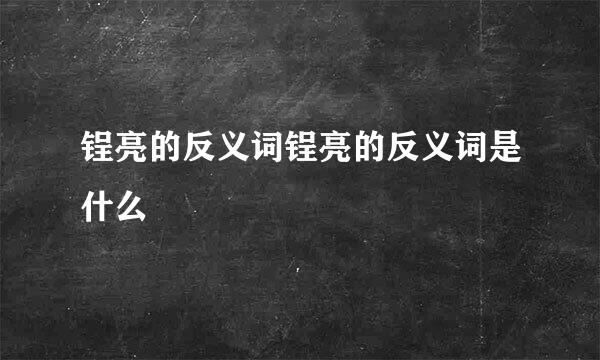 锃亮的反义词锃亮的反义词是什么